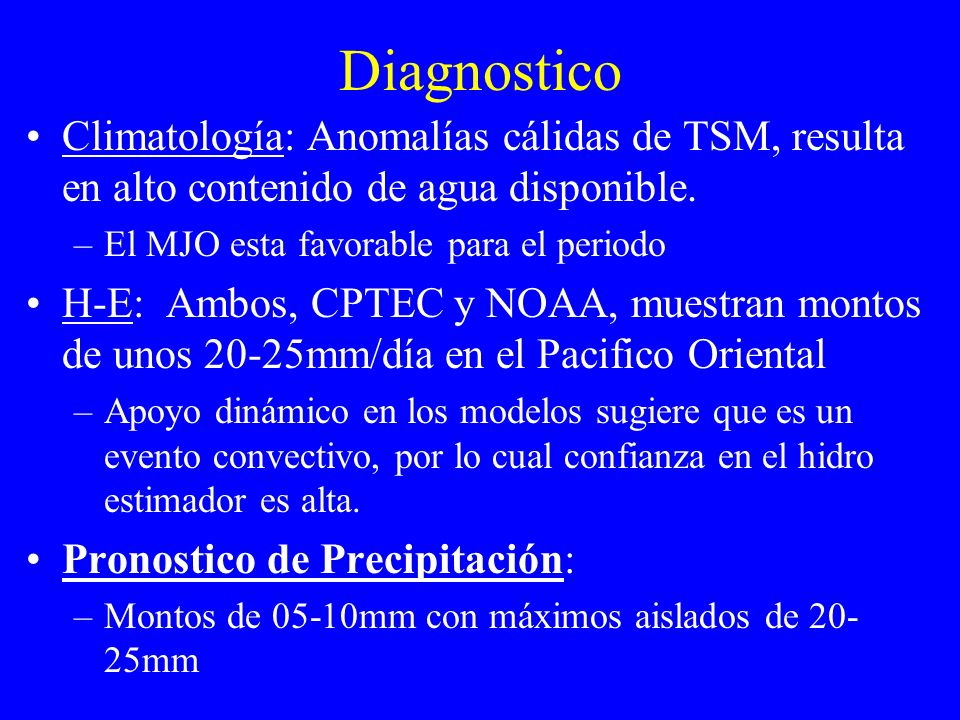 Diagnostico

• Climatología: Anomalías cálidas de TSM, resulta en alto contenido de agua disponible.

– El MJO esta favorable para el periodo

• H-E: Ambos, CPTEC y NOAA, muestran montos de unos 20-25mm/día en el Pacifico Oriental

– Apoyo dinámico en los modelos sugiere que es un evento convectivo, por lo cual confianza en el hidro estimador es alta.

• Pronostico de Precipitación:

– Montos de 05-10mm con máximos aislados de 20-25mm